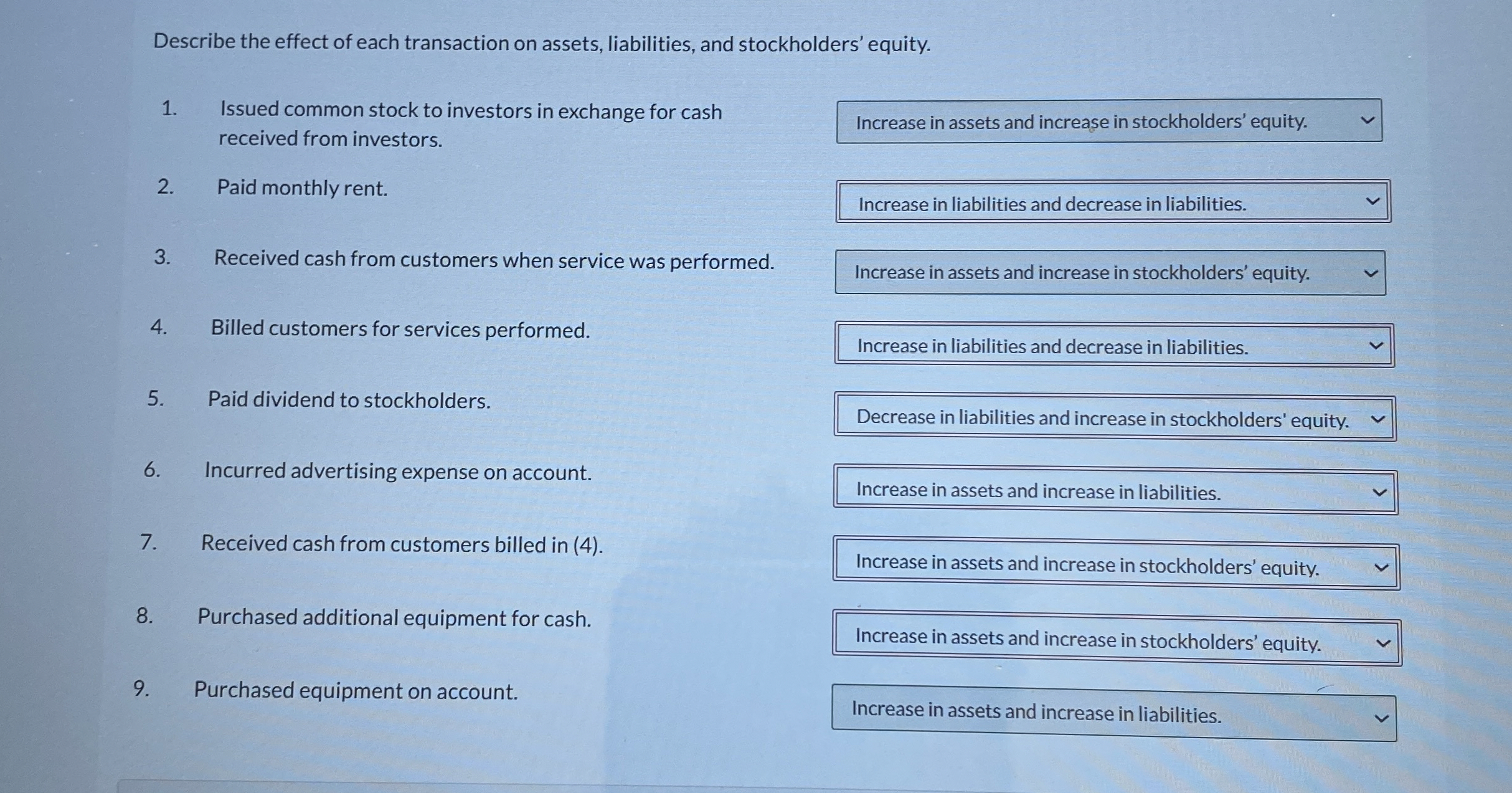 Describe the effect of each transaction on assets, liabilities, and stockholders' equity.

1. Issued common stock to investors in exchange for cash received from investors.

Increase in assets and increase in stockholders' equity.

2. Paid monthly rent.

Increase in liabilities and decrease in liabilities.

3. Received cash from customers when service was performed.

Increase in assets and increase in stockholders' equity.

4. Billed customers for services performed.

Increase in liabilities and decrease in liabilities.

5. Paid dividend to stockholders.

Decrease in liabilities and increase in stockholders' equity.

6. Incurred advertising expense on account.

Increase in assets and increase in liabilities.

7. Received cash from customers billed in (4).

Increase in assets and increase in stockholders' equity.

8. Purchased additional equipment for cash.

Increase in assets and increase in stockholders' equity.

9. Purchased equipment on account.

Increase in assets and increase in liabilities.